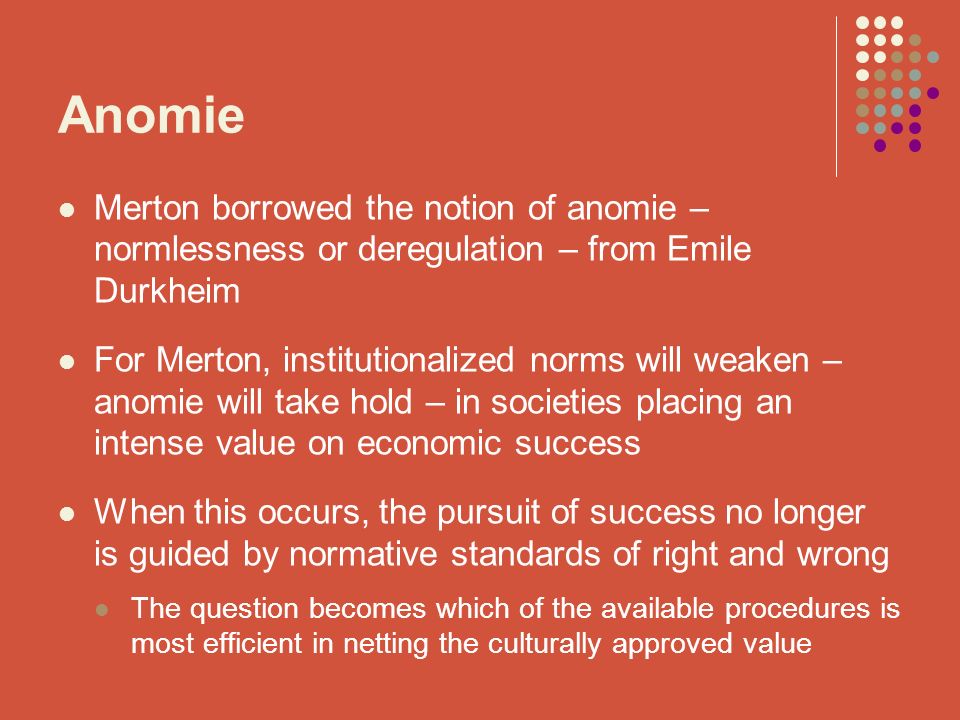 Anomie

- Merton borrowed the notion of anomie – normlessness or deregulation – from Emile Durkheim
- For Merton, institutionalized norms will weaken – anomie will take hold – in societies placing an intense value on economic success
- When this occurs, the pursuit of success no longer is guided by normative standards of right and wrong
  - The question becomes which of the available procedures is most efficient in netting the culturally approved value